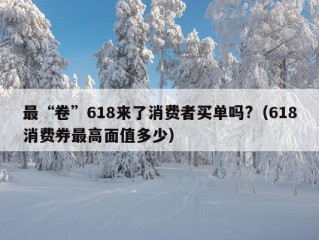 最“卷”618来了消费者买单吗？(618消费券最高面值多少)